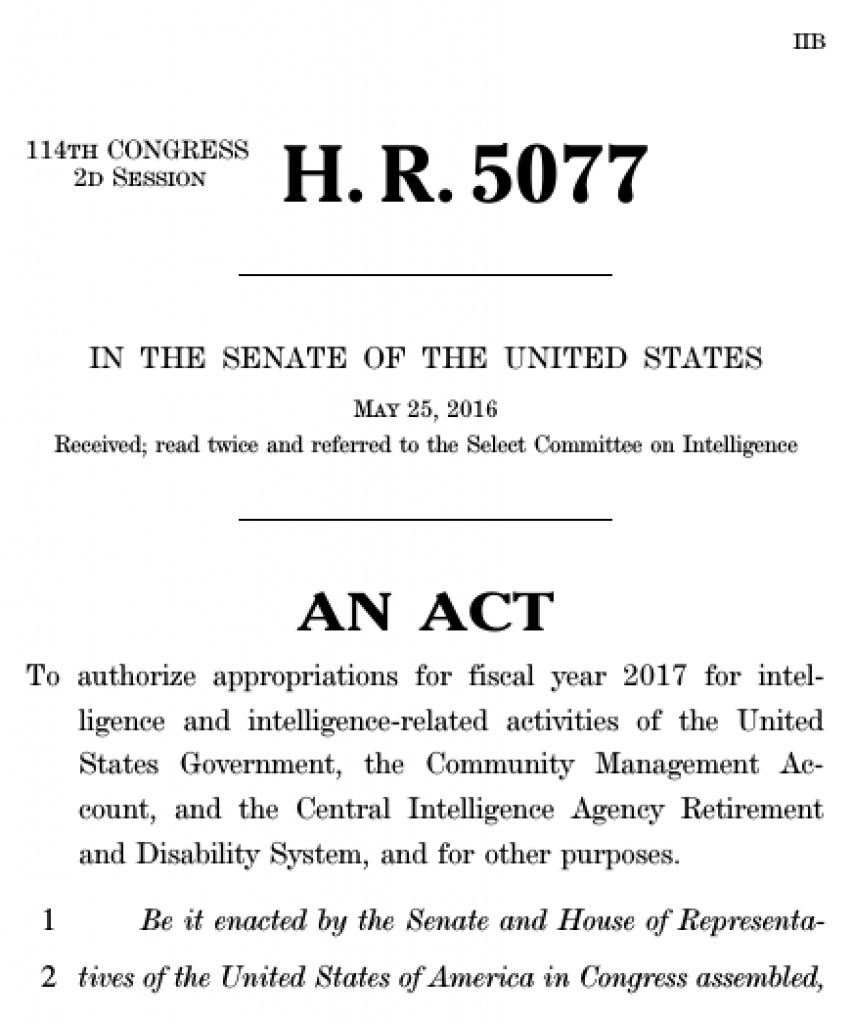 IIB

114TH CONGRESS
2D SESSION

H. R. 5077

IN THE SENATE OF THE UNITED STATES

MAY 25, 2016

Received; read twice and referred to the Select Committee on Intelligence

AN ACT

To authorize appropriations for fiscal year 2017 for intelligence and intelligence-related activities of the United States Government, the Community Management Account, and the Central Intelligence Agency Retirement and Disability System, and for other purposes.

1 Be it enacted by the Senate and House of Representa-
2 tives of the United States of America in Congress assembled,